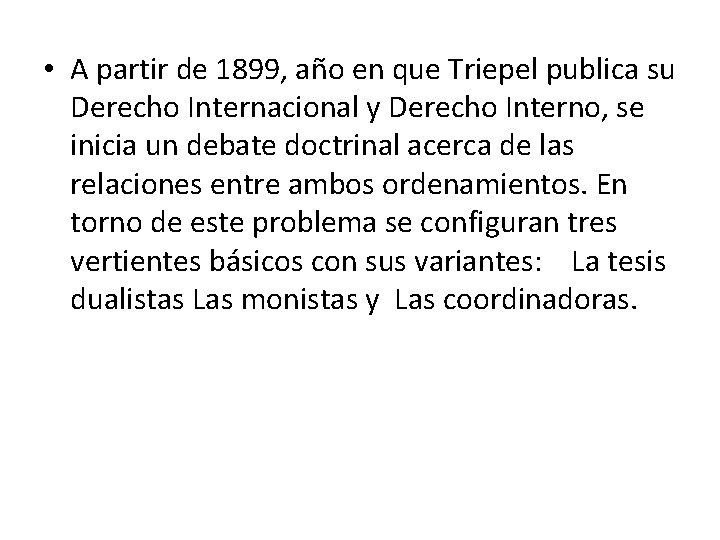 • A partir de 1899, año en que Triepel publica su Derecho Internacional y Derecho Interno, se inicia un debate doctrinal acerca de las relaciones entre ambos ordenamientos. En torno de este problema se configuran tres vertientes básicos con sus variantes: La tesis dualistas Las monistas y Las coordinadoras.